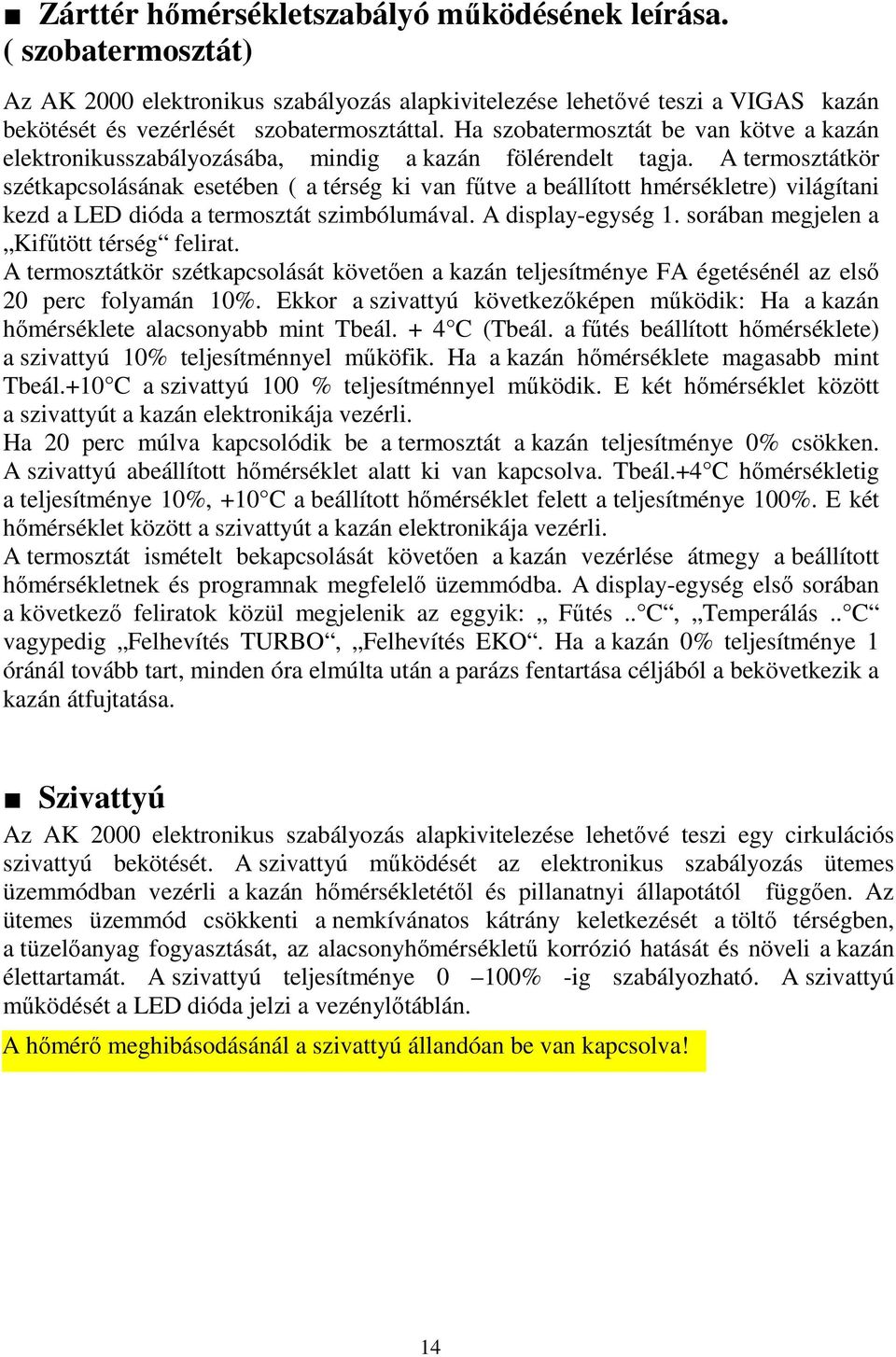 ■ Zárttér hőmérsékletszabályó működésének leírása. ( szobatermosztát)

Az AK 2000 elektronikus szabályozás alapkivitelezése lehetővé teszi a VIGAS kazán bekötését és vezérlését szobatermosztáttal. Ha szobatermosztát be van kötve a kazán elektronikusszabályozásába, mindig a kazán fölérendelt tagja. A termosztátkör szétkapcsolásának esetében ( a térség ki van fűtve a beállított hmérsékletre) világítani kezd a LED dióda a termosztát szimbólumával. A display-egység 1. sorában megjelen a „Kifűtött térség“ felirat.
A termosztátkör szétkapcsolását követően a kazán teljesítménye FA égetésénél az első 20 perc folyamán 10%. Ekkor a szivattyú következőképen működik: Ha a kazán hőmérséklete alacsonyabb mint Tbeál. + 4°C (Tbeál. a fűtés beállított hőmérséklete) a szivattyú 10% teljesítménnyel műköfik. Ha a kazán hőmérséklete magasabb mint Tbeál.+10°C a szivattyú 100 % teljesítménnyel működik. E két hőmérséklet között a szivattyút a kazán elektronikája vezérli.
Ha 20 perc múlva kapcsolódik be a termosztát a kazán teljesítménye 0% csökken. A szivattyú abeállított hőmérséklet alatt ki van kapcsolva. Tbeál.+4°C hőmérsékletig a teljesítménye 10%, +10°C a beállított hőmérséklet felett a teljesítménye 100%. E két hőmérséklet között a szivattyút a kazán elektronikája vezérli.
A termosztát ismételt bekapcsolását követően a kazán vezérlése átmegy a beállított hőmérsékletnek és programnak megfelelő üzemmódba. A display-egység első sorában a következő feliratok közül megjelenik az eggyik: „ Fűtés ..°C“, „Temperálás ..°C“ vagypedig „Felhevítés TURBO“, „Felhevítés EKO“. Ha a kazán 0% teljesítménye 1 óránál tovább tart, minden óra elmúlta után a parázs fentartása céljából a bekövetkezik a kazán átfujtatása.

■ Szivattyú

Az AK 2000 elektronikus szabályozás alapkivitelezése lehetővé teszi egy cirkulációs szivattyú bekötését. A szivattyú működését az elektronikus szabályozás ütemes üzemmódban vezérli a kazán hőmérsékletétől és pillanatnyi állapotától függően. Az ütemes üzemmód csökkenti a nemkívánatos kátrány keletkezését a töltő térségben, a tüzelőanyag fogyasztását, az alacsonyhőmérsékletű korrózió hatását és növeli a kazán élettartamát. A szivattyú teljesítménye 0 –100% -ig szabályozható. A szivattyú működését a LED dióda jelzi a vezénylőtáblán.

A hőmérő meghibásodásánál a szivattyú állandóan be van kapcsolva!

14